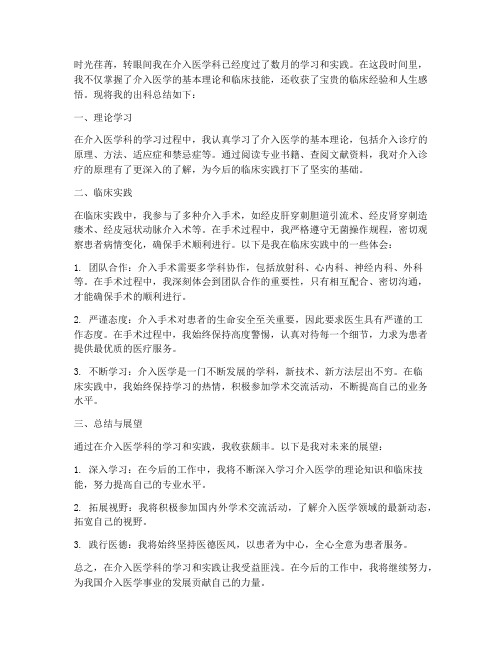 时光荏苒，转眼间我在介入医学科已经度过了数月的学习和实践。在这段时间里，我不仅掌握了介入医学的基本理论和临床技能，还收获了宝贵的临床经验和人生感悟。现将我的出科总结如下：

一、理论学习

在介入医学科的学习过程中，我认真学习了介入医学的基本理论，包括介入诊疗的原理、方法、适应症和禁忌症等。通过阅读专业书籍、查阅文献资料，我对介入诊疗的原理有了更深入的了解，为今后的临床实践打下了坚实的基础。

二、临床实践

在临床实践中，我参与了多种介入手术，如经皮肝穿刺胆道引流术、经皮肾穿刺造瘘术、经皮冠状动脉介入术等。在手术过程中，我严格遵守无菌操作规程，密切观察患者病情变化，确保手术顺利进行。以下是我在临床实践中的一些体会：

1. 团队合作：介入手术需要多学科协作，包括放射科、心内科、神经内科、外科等。在手术过程中，我深刻体会到团队合作的重要性，只有相互配合、密切沟通，才能确保手术的顺利进行。

2. 严谨态度：介入手术对患者的生命安全至关重要，因此要求医生具有严谨的工作态度。在手术过程中，我始终保持高度警惕，认真对待每一个细节，力求为患者提供最优质的医疗服务。

3. 不断学习：介入医学是一门不断发展的学科，新技术、新方法层出不穷。在临床实践中，我始终保持学习的热情，积极参加学术交流活动，不断提高自己的业务水平。

三、总结与展望

通过在介入医学科的学习和实践，我收获颇丰。以下是我对未来的展望：

1. 深入学习：在今后的工作中，我将不断深入学习介入医学的理论知识和临床技能，努力提高自己的专业水平。

2. 拓展视野：我将积极参加国内外学术交流活动，了解介入医学领域的最新动态，拓宽自己的视野。

3. 践行医德：我将始终坚持医德医风，以患者为中心，全心全意为患者服务。

总之，在介入医学科的学习和实践让我受益匪浅。在今后的工作中，我将继续努力，为我国介入医学事业的发展贡献自己的力量。